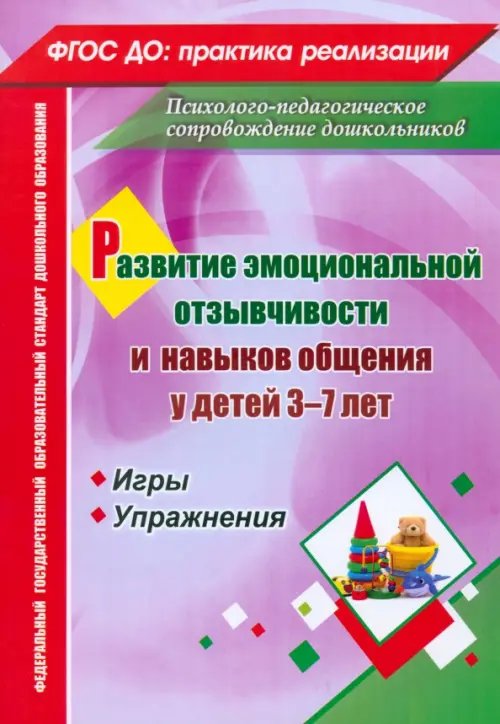 ФГОС ДО: практика реализации

ФЕДЕРАЛЬНЫЙ ГОСУДАРСТВЕННЫЙ ОБРАЗОВАТЕЛЬНЫЙ СТАНДАРТ ДОШКОЛЬНОГО ОБРАЗОВАНИЯ

Психолого-педагогическое сопровождение дошкольников

Развитие эмоциональной отзывчивости и навыков общения у детей 3–7 лет

Игры
Упражнения